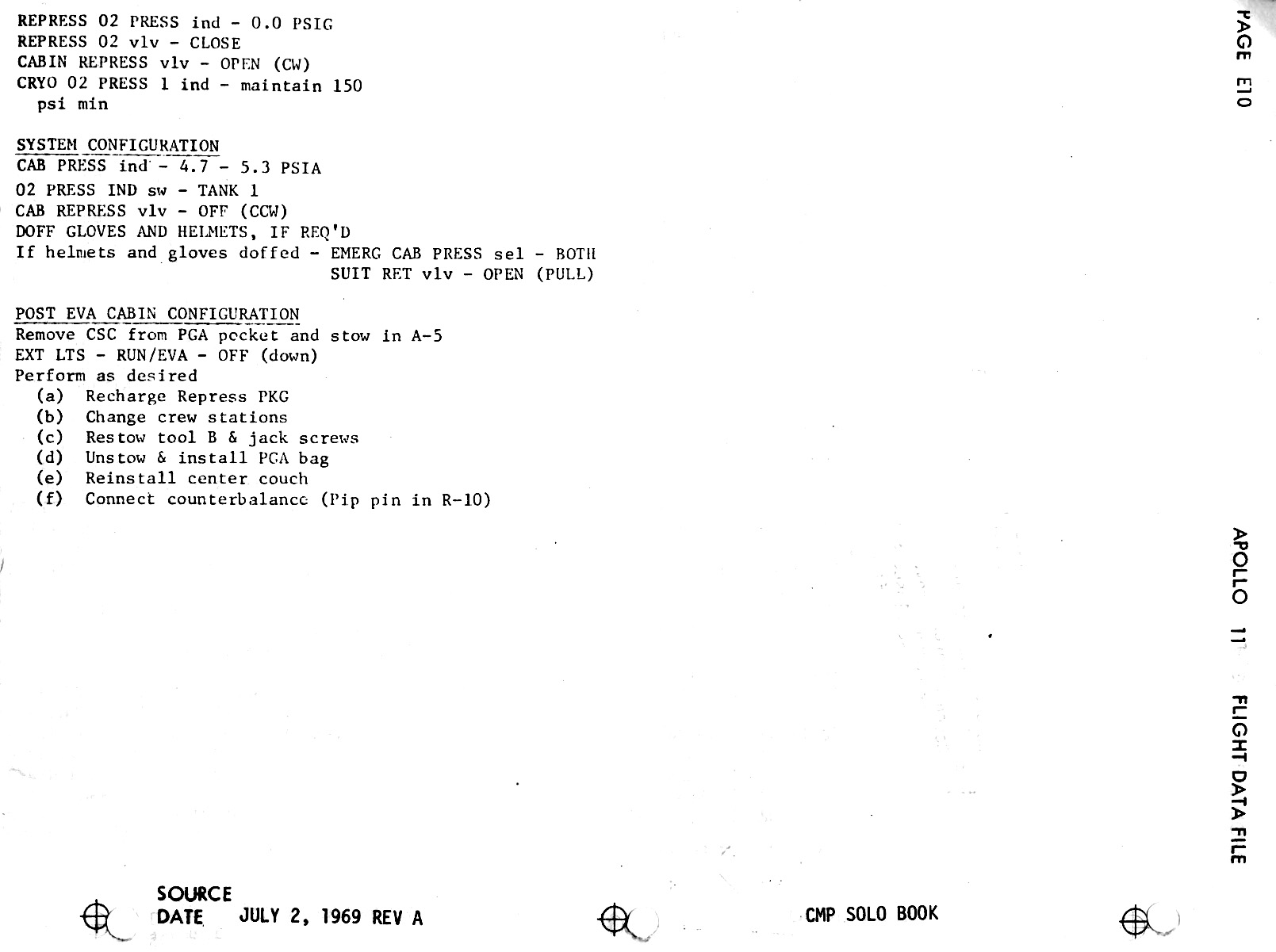 REPRESS 02 PRESS ind - 0.0 PSIG
REPRESS 02 vlv - CLOSE
CABIN REPRESS vlv - OPEN (CW)
CRYO 02 PRESS 1 ind - maintain 150 psi min

SYSTEM CONFIGURATION
CAB PRESS ind - 4.7 - 5.3 PSIA
02 PRESS IND sw - TANK 1
CAB REPRESS vlv - OFF (CCW)
DOFF GLOVES AND HELMETS, IF REQ'D
If helmets and gloves doffed - EMERG CAB PRESS sel - BOTH
SUIT RET vlv - OPEN (PULL)

POST EVA CABIN CONFIGURATION
Remove CSC from PGA pocket and stow in A-5
EXT LTS - RUN/EVA - OFF (down)
Perform as desired
(a) Recharge Repress PKG
(b) Change crew stations
(c) Restow tool B & jack screws
(d) Unstow & install PGA bag
(e) Reinstall center couch
(f) Connect counterbalance (Pip pin in R-10)

SOURCE
DATE JULY 2, 1969 REV A

CMP SOLO BOOK

PAGE E10

APOLLO 11 FLIGHT DATA FILE